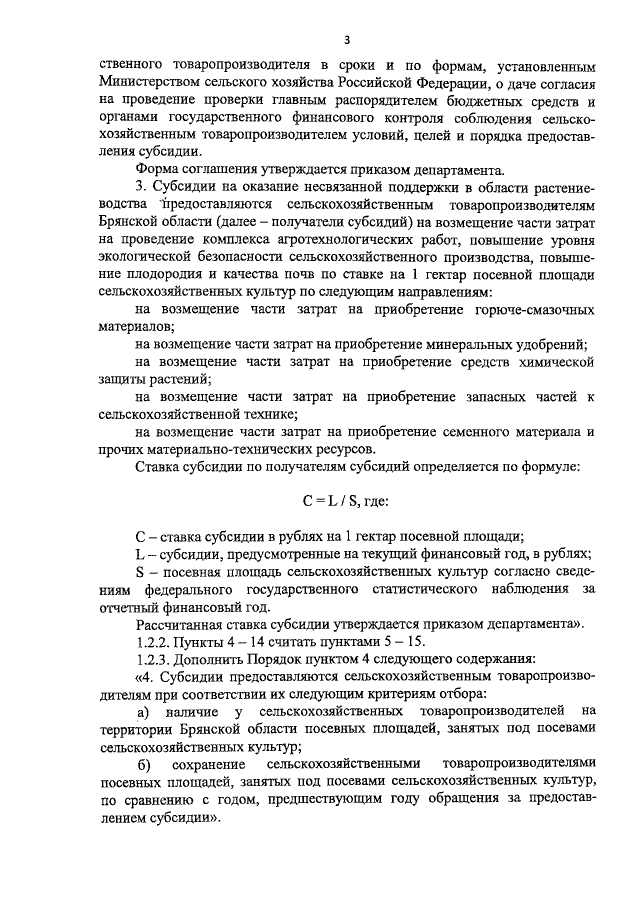 3

ственного товаропроизводителя в сроки и по формам, установленным Министерством сельского хозяйства Российской Федерации, о даче согласия на проведение проверки главным распорядителем бюджетных средств и органами государственного финансового контроля соблюдения сельскохозяйственным товаропроизводителем условий, целей и порядка предоставления субсидии.

Форма соглашения утверждается приказом департамента.

3. Субсидии на оказание несвязанной поддержки в области растениеводства предоставляются сельскохозяйственным товаропроизводителям Брянской области (далее – получатели субсидий) на возмещение части затрат на проведение комплекса агротехнологических работ, повышение уровня экологической безопасности сельскохозяйственного производства, повышение плодородия и качества почв по ставке на 1 гектар посевной площади сельскохозяйственных культур по следующим направлениям:

на возмещение части затрат на приобретение горюче-смазочных материалов;

на возмещение части затрат на приобретение минеральных удобрений;

на возмещение части затрат на приобретение средств химической защиты растений;

на возмещение части затрат на приобретение запасных частей к сельскохозяйственной технике;

на возмещение части затрат на приобретение семенного материала и прочих материально-технических ресурсов.

Ставка субсидии по получателям субсидий определяется по формуле:

$C = L / S$, где:

C – ставка субсидии в рублях на 1 гектар посевной площади;

L – субсидии, предусмотренные на текущий финансовый год, в рублях;

S – посевная площадь сельскохозяйственных культур согласно сведениям федерального государственного статистического наблюдения за отчетный финансовый год.

Рассчитанная ставка субсидии утверждается приказом департамента».

1.2.2. Пункты 4 – 14 считать пунктами 5 – 15.

1.2.3. Дополнить Порядок пунктом 4 следующего содержания:

«4. Субсидии предоставляются сельскохозяйственным товаропроизводителям при соответствии их следующим критериям отбора:

а) наличие у сельскохозяйственных товаропроизводителей на территории Брянской области посевных площадей, занятых под посевами сельскохозяйственных культур;

б) сохранение сельскохозяйственными товаропроизводителями посевных площадей, занятых под посевами сельскохозяйственных культур, по сравнению с годом, предшествующим году обращения за предоставлением субсидии».